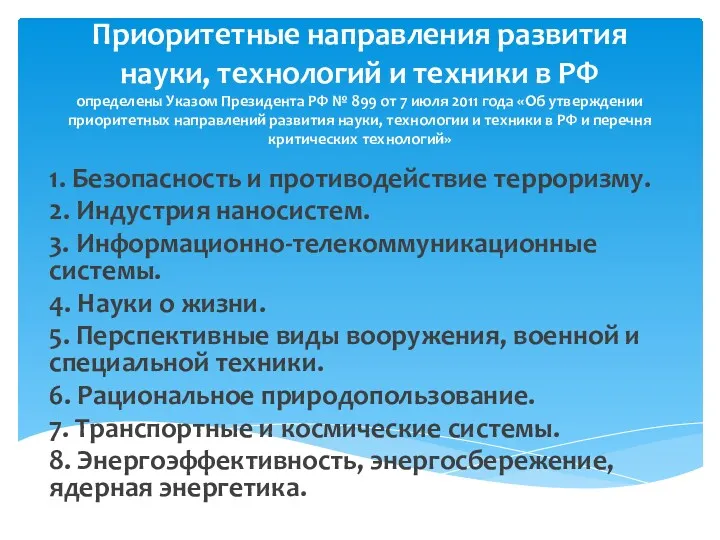 Приоритетные направления развития науки, технологий и техники в РФ
определены Указом Президента РФ № 899 от 7 июля 2011 года «Об утверждении приоритетных направлений развития науки, технологии и техники в РФ и перечня критических технологий»

1. Безопасность и противодействие терроризму.
2. Индустрия наносистем.
3. Информационно-телекоммуникационные системы.
4. Науки о жизни.
5. Перспективные виды вооружения, военной и специальной техники.
6. Рациональное природопользование.
7. Транспортные и космические системы.
8. Энергоэффективность, энергосбережение, ядерная энергетика.